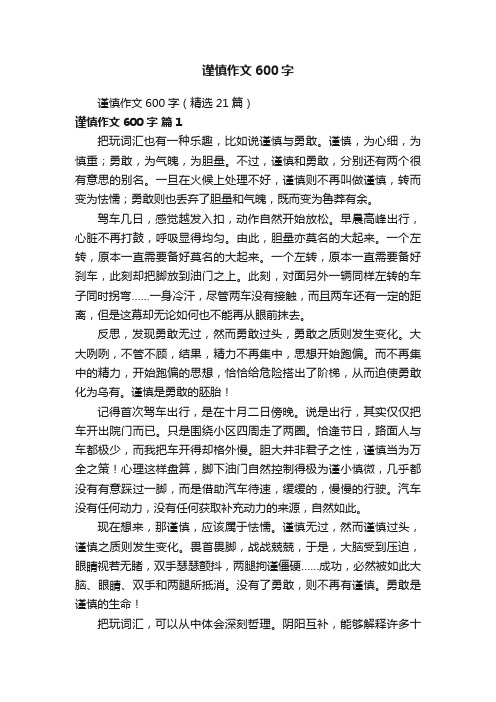 谨慎作文600字

谨慎作文600字（精选21篇）

谨慎作文600字 篇1

把玩词汇也有一种乐趣，比如说谨慎与勇敢。谨慎，为心细，为慎重；勇敢，为气魄，为胆量。不过，谨慎和勇敢，分别还有两个很有意思的别名。一旦在火候上处理不好，谨慎则不再叫做谨慎，转而变为怯懦；勇敢则也丢弃了胆量和气魄，既而变为鲁莽有余。

驾车几日，感觉越发入扣，动作自然开始放松。早晨高峰出行，心脏不再打鼓，呼吸显得均匀。由此，胆量亦莫名的大起来。一个左转，原本一直需要备好莫名的大起来。一个左转，原本一直需要备好刹车，此刻却把脚放到油门之上。此刻，对面另外一辆同样左转的车子同时拐弯……一身冷汗，尽管两车没有接触，而且两车还有一定的距离，但是这幕却无论如何也不能再从眼前抹去。

反思，发现勇敢无过，然而勇敢过头，勇敢之质则发生变化。大大咧咧，不管不顾，结果，精力不再集中，思想开始跑偏。而不再集中的精力，开始跑偏的思想，恰恰给危险搭出了阶梯，从而迫使勇敢化为乌有。谨慎是勇敢的胚胎！

记得首次驾车出行，是在十月二日傍晚。说是出行，其实仅仅把车开出院门而已。只是围绕小区四周走了两圈。恰逢节日，路面人与车都极少，而我把车开得却格外慢。胆大并非君子之性，谨慎当为万全之策！心理这样盘算，脚下油门自然控制得极为谨小慎微，几乎都没有有意踩过一脚，而是借助汽车待速，缓缓的，慢慢的行驶。汽车没有任何动力，没有任何获取补充动力的来源，自然如此。

现在想来，那谨慎，应该属于怯懦。谨慎无过，然而谨慎过头，谨慎之质则发生变化。畏首畏脚，战战兢兢，于是，大脑受到压迫，眼睛视若无睹，双手瑟瑟颤抖，两腿拘谨僵硬……成功，必然被如此大脑、眼睛、双手和两腿所抵消。没有了勇敢，则不再有谨慎。勇敢是谨慎的生命！

把玩词汇，可以从中体会深刻哲理。阴阳互补，能够解释许多十